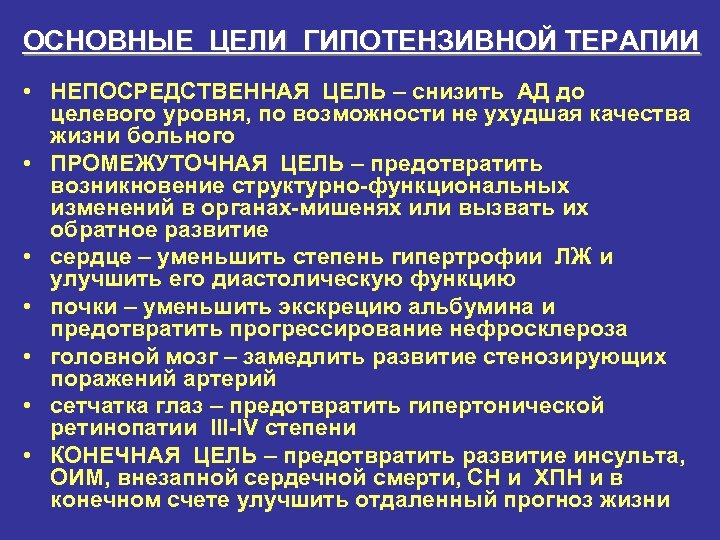 ОСНОВНЫЕ ЦЕЛИ ГИПОТЕНЗИВНОЙ ТЕРАПИИ

• НЕПОСРЕДСТВЕННАЯ ЦЕЛЬ – снизить АД до целевого уровня, по возможности не ухудшая качества жизни больного
• ПРОМЕЖУТОЧНАЯ ЦЕЛЬ – предотвратить возникновение структурно-функциональных изменений в органах-мишенях или вызвать их обратное развитие
• сердце – уменьшить степень гипертрофии ЛЖ и улучшить его диастолическую функцию
• почки – уменьшить экскрецию альбумина и предотвратить прогрессирование нефросклероза
• головной мозг – замедлить развитие стенозирующих поражений артерий
• сетчатка глаз – предотвратить гипертонической ретинопатии III-IV степени
• КОНЕЧНАЯ ЦЕЛЬ – предотвратить развитие инсульта, ОИМ, внезапной сердечной смерти, СН и ХПН и в конечном счете улучшить отдаленный прогноз жизни